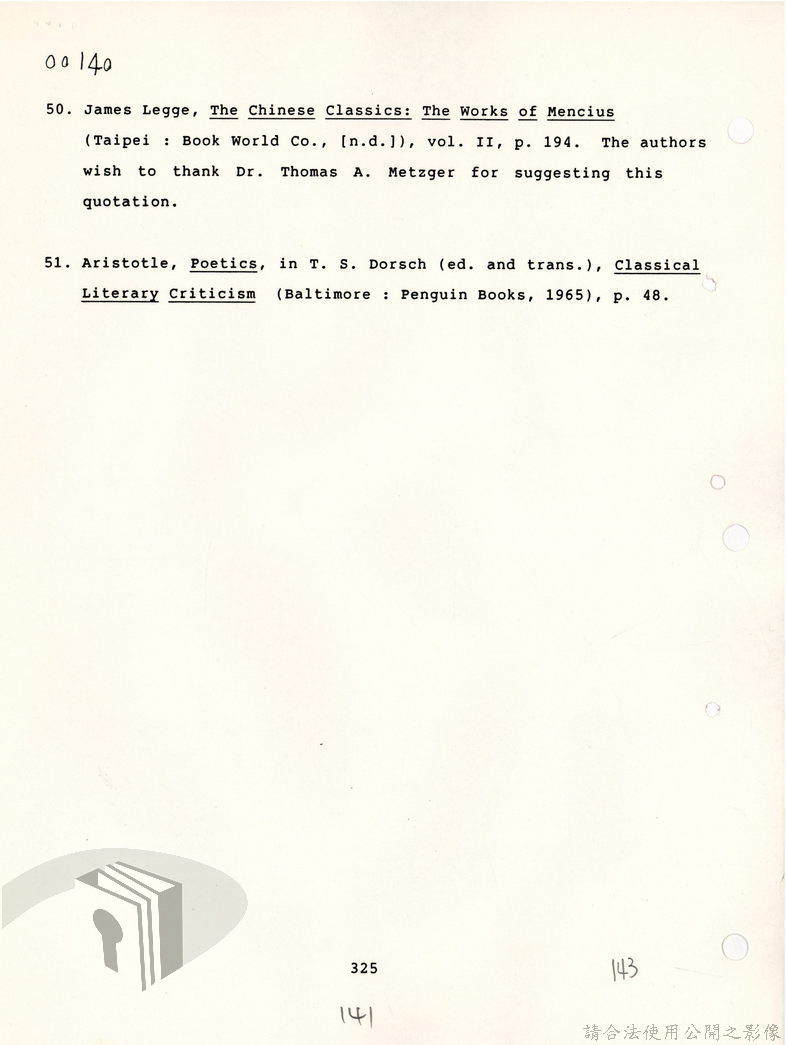 00140

50. James Legge, The Chinese Classics: The Works of Mencius (Taipei : Book World Co., [n.d.]), vol. II, p. 194. The authors wish to thank Dr. Thomas A. Metzger for suggesting this quotation.

51. Aristotle, Poetics, in T. S. Dorsch (ed. and trans.), Classical Literary Criticism (Baltimore : Penguin Books, 1965), p. 48.

325

143

141

請合法使用公開之影像